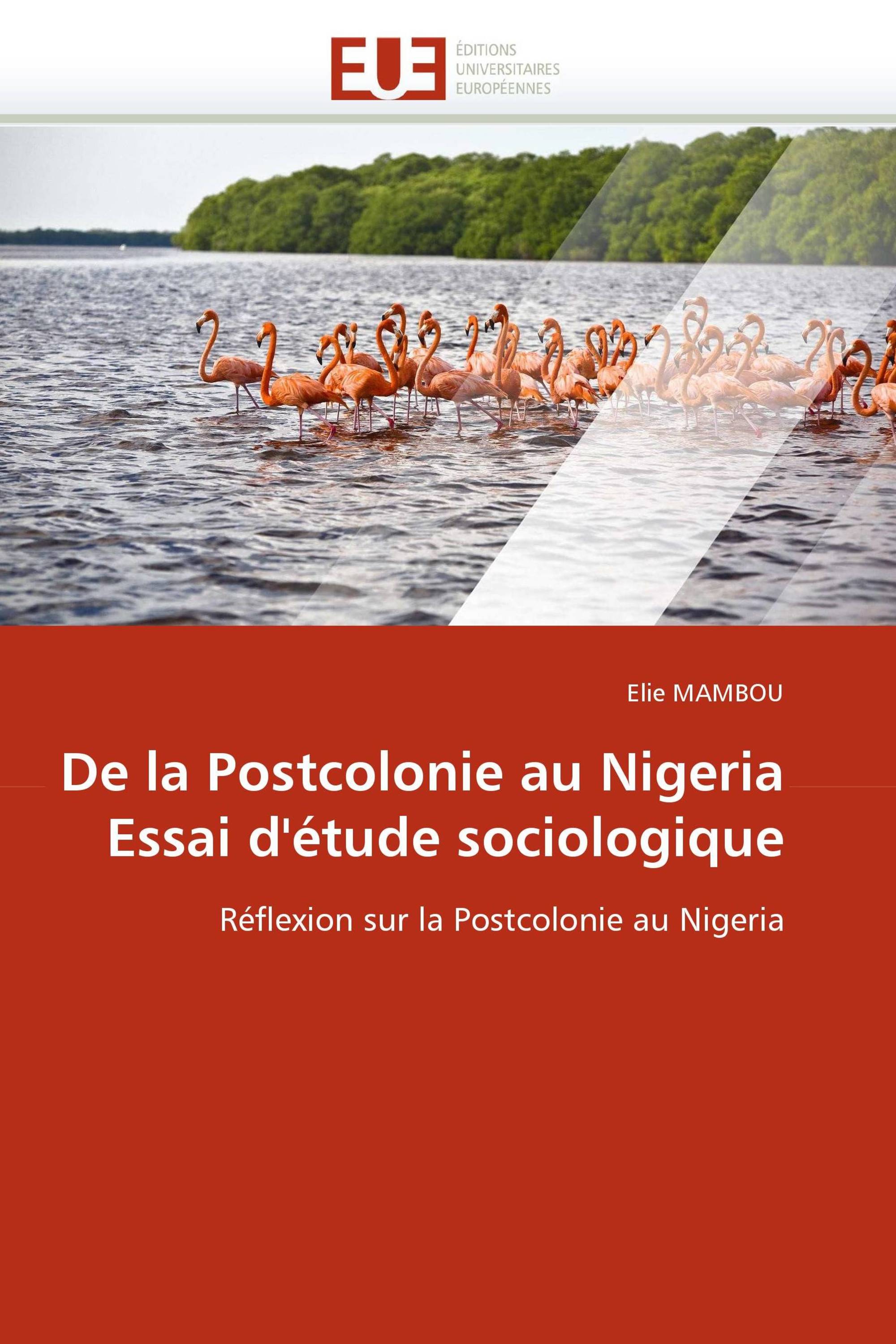 EUE
ÉDITIONS
UNIVERSITAIRES
EUROPÉENNES

Elie MAMBOU

De la Postcolonie au Nigeria
Essai d'étude sociologique

Réflexion sur la Postcolonie au Nigeria